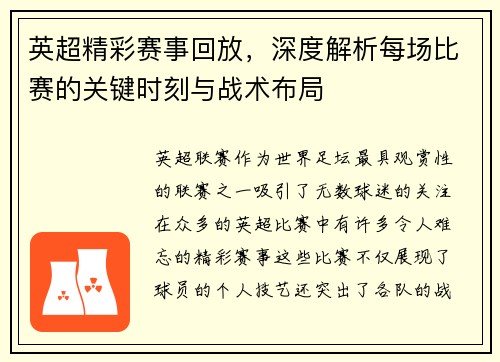 英超精彩赛事回放，深度解析每场比赛的关键时刻与战术布局

英超联赛作为世界足坛最具观赏性的联赛之一吸引了无数球迷的关注在众多的英超比赛中有许多令人难忘的精彩赛事这些比赛不仅展现了球员的个人技艺还突出了各队的战